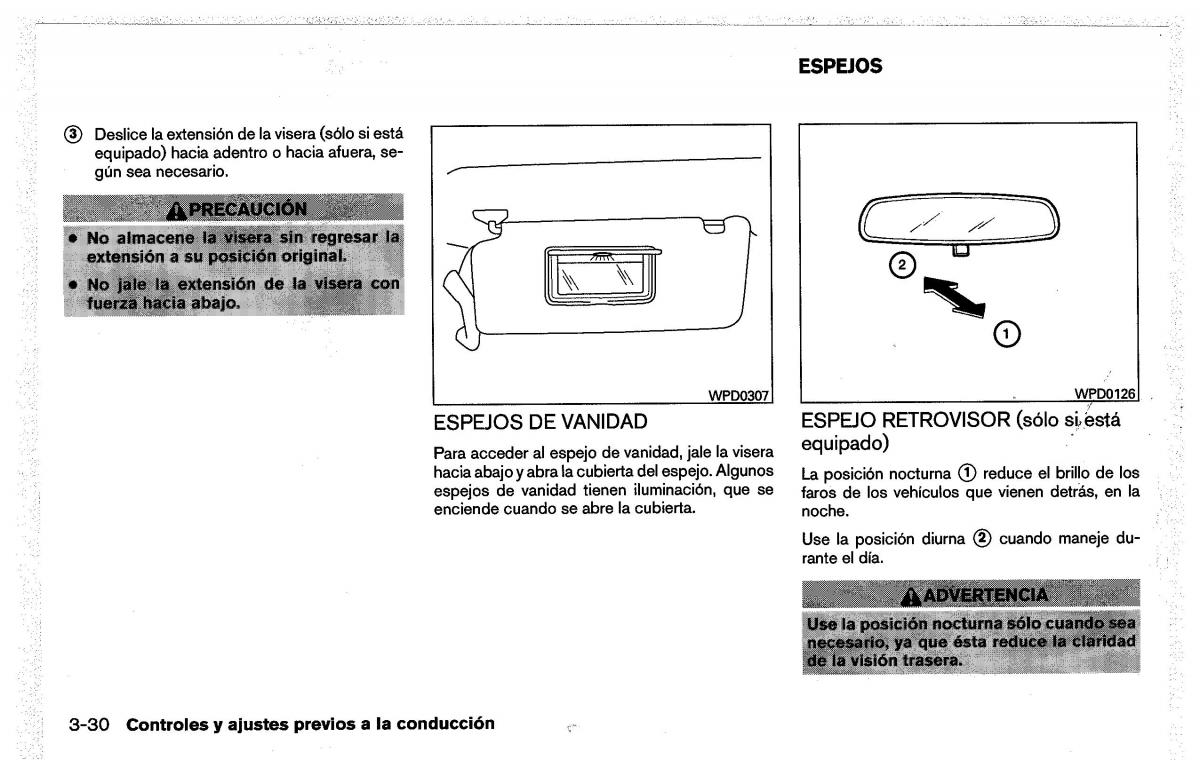 ESPEJOS

③ Deslice la extensión de la visera (sólo si está equipado) hacia adentro o hacia afuera, según sea necesario.

PRECAUCIÓN

• No almacene la visera sin regresar la extensión a su posición original.
• No jale la extensión de la visera con fuerza hacia abajo.

WPD0307

ESPEJOS DE VANIDAD

Para acceder al espejo de vanidad, jale la visera hacia abajo y abra la cubierta del espejo. Algunos espejos de vanidad tienen iluminación, que se enciende cuando se abre la cubierta.

②
①
WPD0126

ESPEJO RETROVISOR (sólo si está equipado)

La posición nocturna ① reduce el brillo de los faros de los vehículos que vienen detrás, en la noche.

Use la posición diurna ② cuando maneje durante el día.

ADVERTENCIA

Use la posición nocturna sólo cuando sea necesario, ya que ésta reduce la claridad de la visión trasera.

3-30 Controles y ajustes previos a la conducción